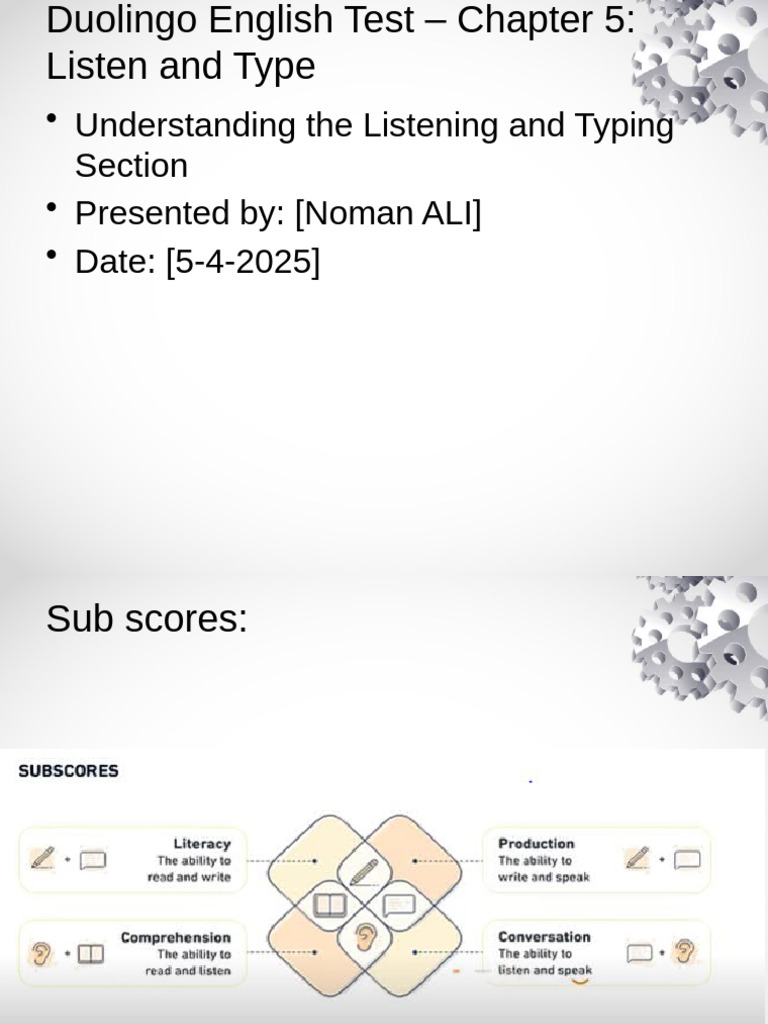 Duolingo English Test – Chapter 5: Listen and Type

• Understanding the Listening and Typing Section
• Presented by: [Noman ALI]
• Date: [5-4-2025]

Sub scores:

SUBSCORES

Literacy
The ability to read and write

Comprehension
The ability to read and listen

Production
The ability to write and speak

Conversation
The ability to listen and speak